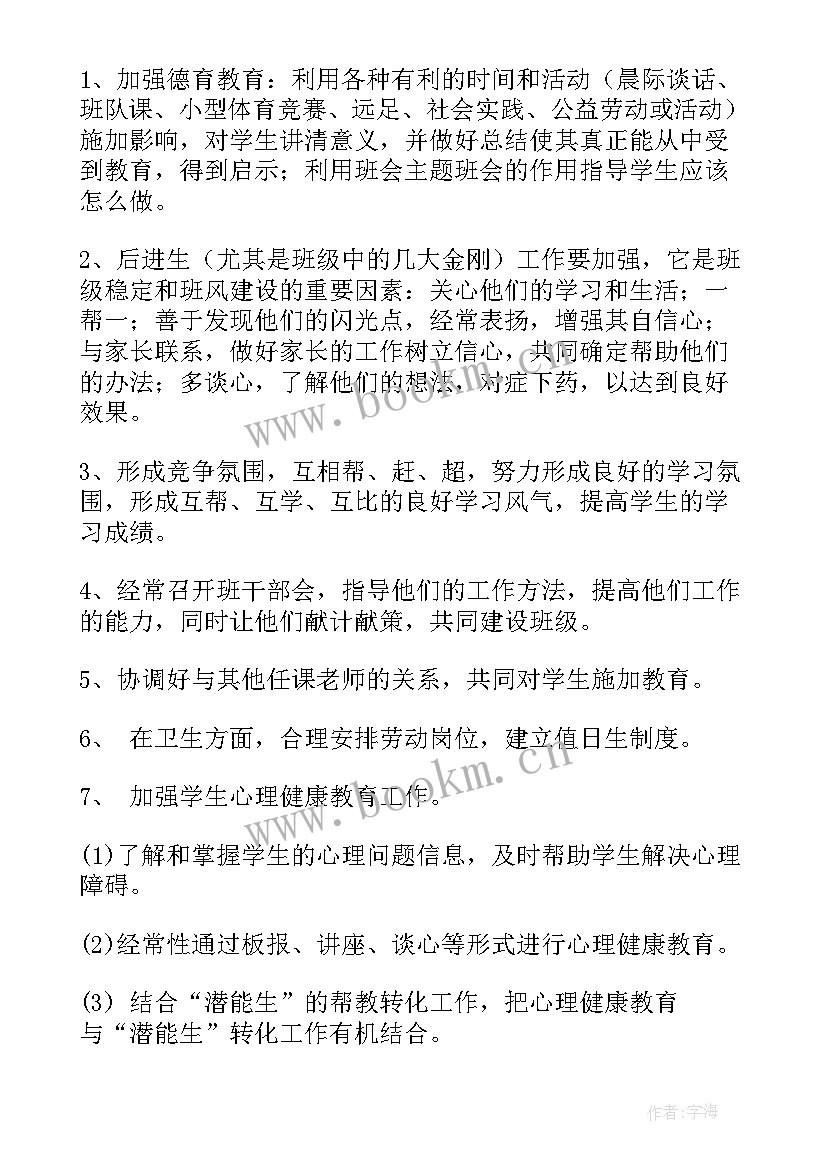 1、加强德育教育：利用各种有利的时间和活动（晨际谈话、班队课、小型体育竞赛、远足、社会实践、公益劳动或活动）施加影响，对学生讲清意义，并做好总结使其真正能从中受到教育，得到启示；利用班会主题班会的作用指导学生应该怎么做。

2、后进生（尤其是班级中的几大金刚）工作要加强，它是班级稳定和班风建设的重要因素：关心他们的学习和生活；一帮一；善于发现他们的闪光点，经常表扬，增强其自信心；与家长联系，做好家长的工作树立信心，共同确定帮助他们的办法；多谈心，了解他们的想法，对症下药，以达到良好效果。

3、形成竞争氛围，互相帮、赶、超，努力形成良好的学习氛围，形成互帮、互学、互比的良好学习风气，提高学生的学习成绩。

4、经常召开班干部会，指导他们的工作方法，提高他们工作的能力，同时让他们献计献策，共同建设班级。

5、协调好与其他任课老师的关系，共同对学生施加教育。

6、 在卫生方面，合理安排劳动岗位，建立值日生制度。

7、 加强学生心理健康教育工作。

(1)了解和掌握学生的心理问题信息，及时帮助学生解决心理障碍。

(2)经常性通过板报、讲座、谈心等形式进行心理健康教育。

(3) 结合“潜能生”的帮教转化工作，把心理健康教育与“潜能生”转化工作有机结合。

www.bookm.cn

www.bookm.cn

作者:宇海